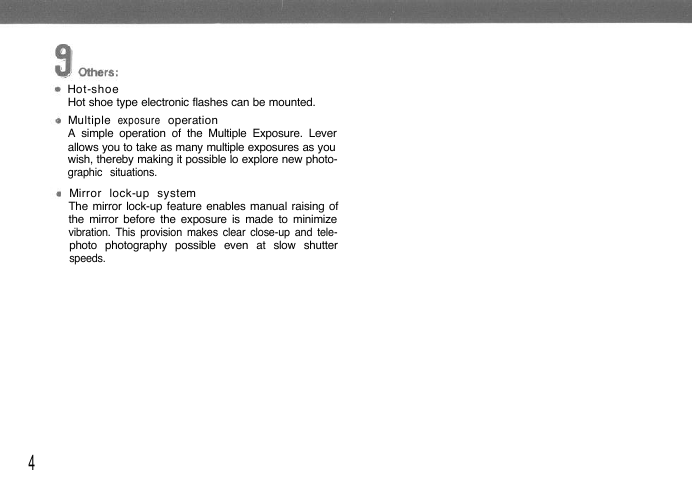 9 Others:

• Hot-shoe
Hot shoe type electronic flashes can be mounted.

• Multiple exposure operation
A simple operation of the Multiple Exposure. Lever allows you to take as many multiple exposures as you wish, thereby making it possible lo explore new photographic situations.

• Mirror lock-up system
The mirror lock-up feature enables manual raising of the mirror before the exposure is made to minimize vibration. This provision makes clear close-up and telephoto photography possible even at slow shutter speeds.

4